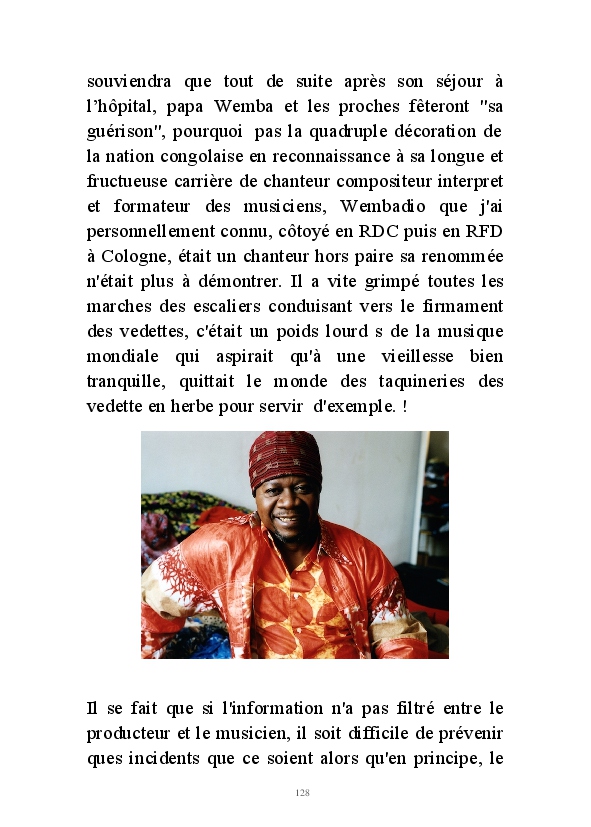 souviendra que tout de suite après son séjour à l'hôpital, papa Wemba et les proches fêteront "sa guérison", pourquoi pas la quadruple décoration de la nation congolaise en reconnaissance à sa longue et fructueuse carrière de chanteur compositeur interpret et formateur des musiciens, Wembadio que j'ai personnellement connu, côtoyé en RDC puis en RFD à Cologne, était un chanteur hors paire sa renommée n'était plus à démontrer. Il a vite grimpé toutes les marches des escaliers conduisant vers le firmament des vedettes, c'était un poids lourd s de la musique mondiale qui aspirait qu'à une vieillesse bien tranquille, quittait le monde des taquineries des vedette en herbe pour servir d'exemple. !

Il se fait que si l'information n'a pas filtré entre le producteur et le musicien, il soit difficile de prévenir ques incidents que ce soient alors qu'en principe, le

128